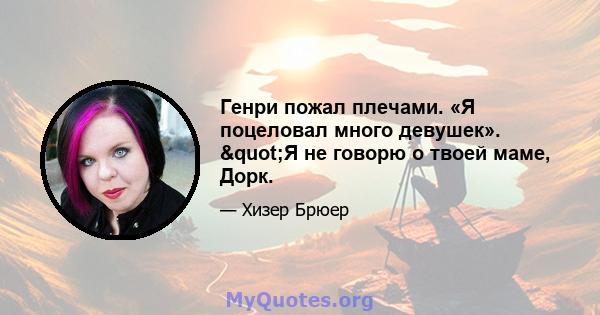 Генри пожал плечами. «Я поцеловал много девушек». &quot;Я не говорю о твоей маме, Дорк.

— Хизер Брюер

MyQuotes.org